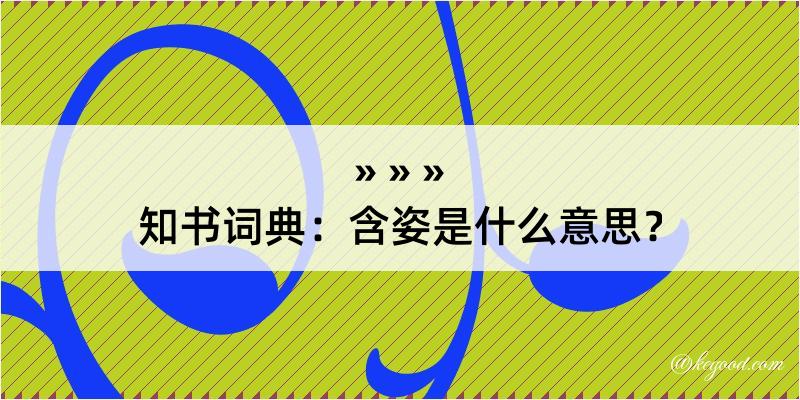 » » »
知书词典：含姿是什么意思？

@kegood.com